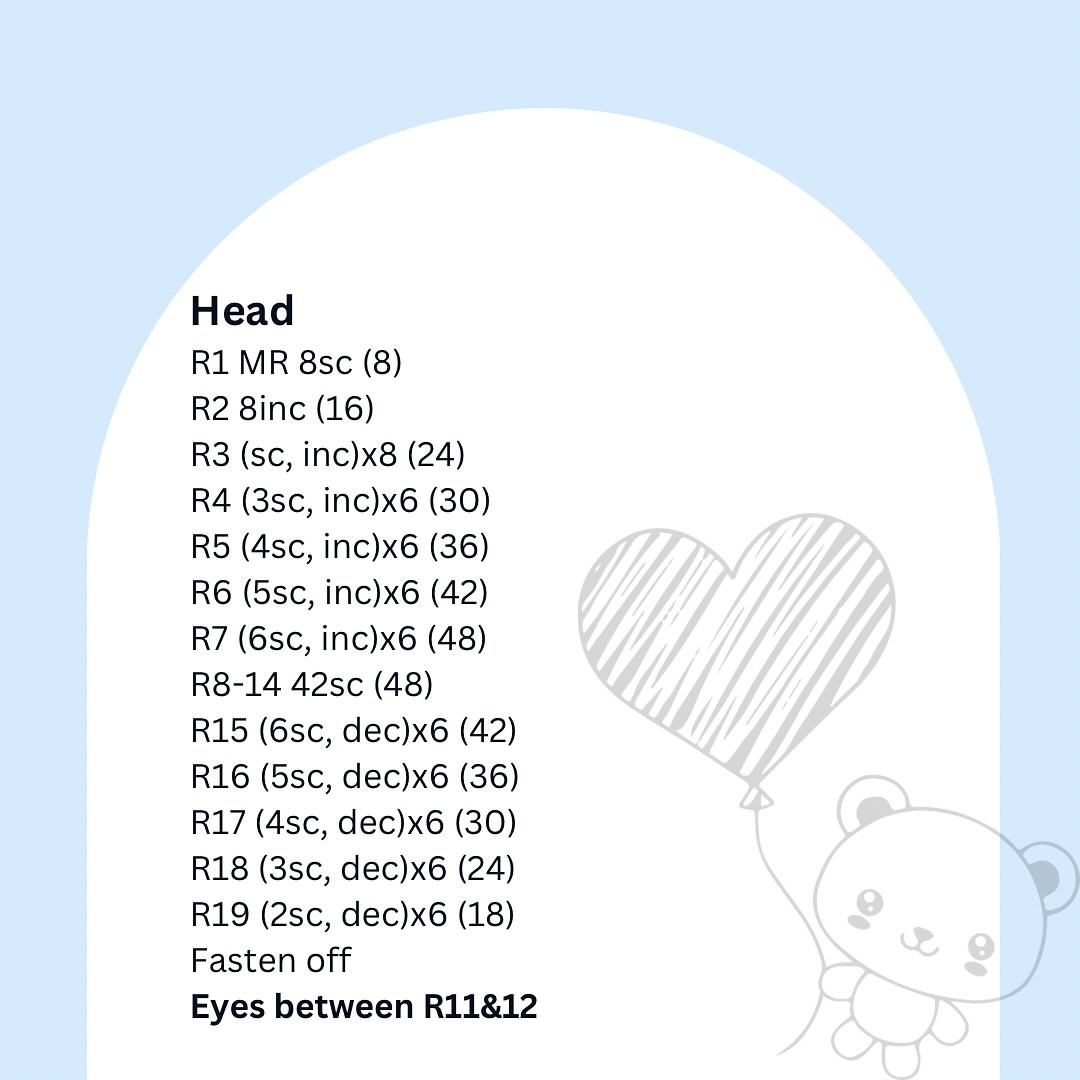 Head
R1 MR 8sc (8)
R2 8inc (16)
R3 (sc, inc)x8 (24)
R4 (3sc, inc)x6 (30)
R5 (4sc, inc)x6 (36)
R6 (5sc, inc)x6 (42)
R7 (6sc, inc)x6 (48)
R8-14 42sc (48)
R15 (6sc, dec)x6 (42)
R16 (5sc, dec)x6 (36)
R17 (4sc, dec)x6 (30)
R18 (3sc, dec)x6 (24)
R19 (2sc, dec)x6 (18)
Fasten off
Eyes between R11&12